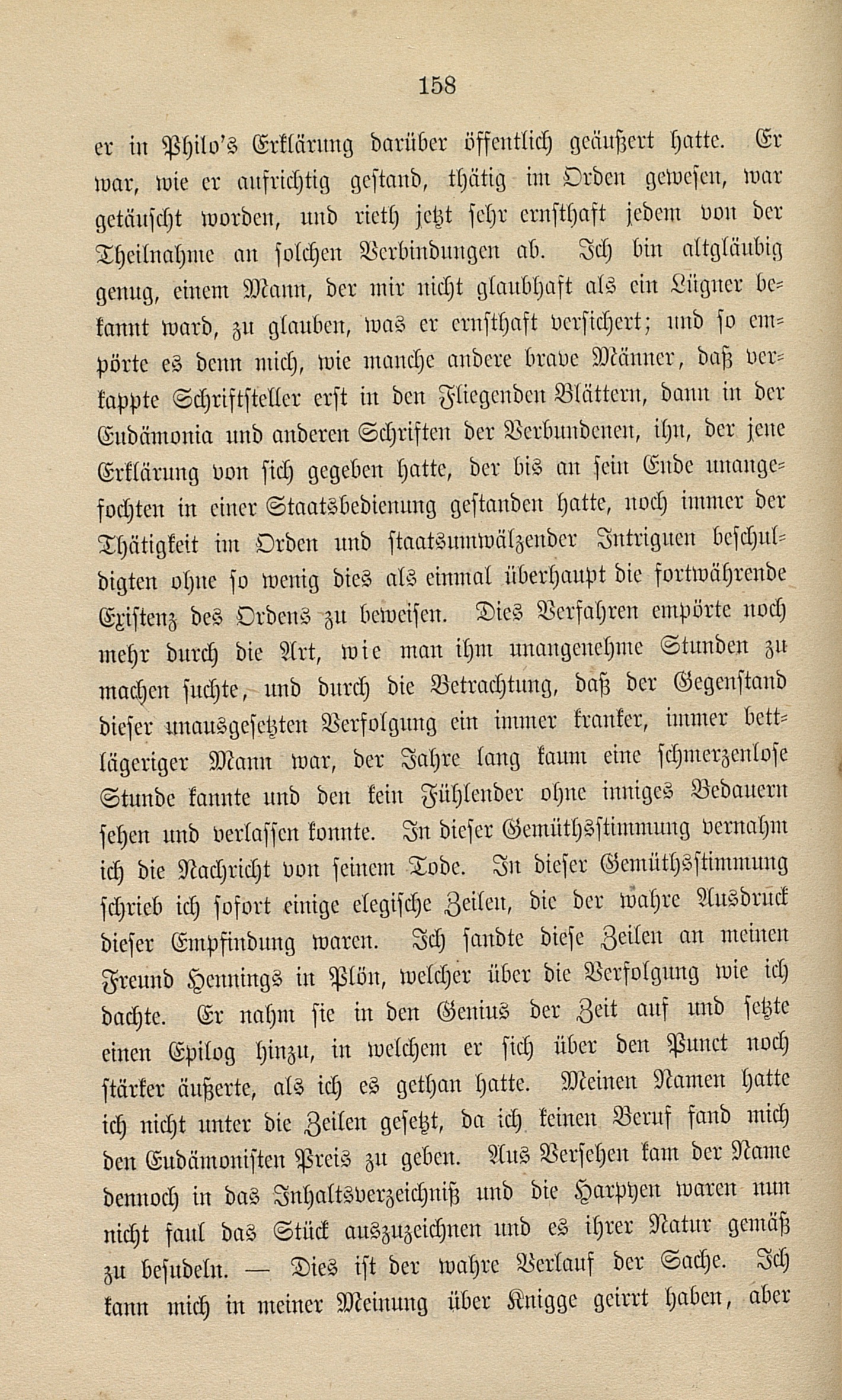 158

er in Philo's Erklärung darüber öffentlich geäußert hatte. Er war, wie er aufrichtig gestand, thätig im Orden gewesen, war getäuscht worden, und rieth jetzt sehr ernsthaft jedem von der Theilnahme an solchen Verbindungen ab. Ich bin altgläubig genug, einem Mann, der mir nicht glaubhaft als ein Lügner bekannt ward, zu glauben, was er ernsthaft versichert; und so empörte es denn mich, wie manche andere brave Männer, daß verkappte Schriftsteller erst in den Fliegenden Blättern, dann in der Eudämonia und anderen Schriften der Verbundenen, ihn, der jene Erklärung von sich gegeben hatte, der bis an sein Ende unangefochten in einer Staatsbedienung gestanden hatte, noch immer der Thätigkeit im Orden und staatsumwälzender Intriguen beschuldigten ohne so wenig dies als einmal überhaupt die fortwährende Existenz des Ordens zu beweisen. Dies Verfahren empörte noch mehr durch die Art, wie man ihm unangenehme Stunden zu machen suchte, und durch die Betrachtung, daß der Gegenstand dieser unausgesetzten Verfolgung ein immer kranker, immer bettlägeriger Mann war, der Jahre lang kaum eine schmerzenlose Stunde kannte und den kein Fühlender ohne inniges Bedauern sehen und verlassen konnte. In dieser Gemüthsstimmung vernahm ich die Nachricht von seinem Tode. In dieser Gemüthsstimmung schrieb ich sofort einige elegische Zeilen, die der wahre Ausdruck dieser Empfindung waren. Ich sandte diese Zeilen an meinen Freund Hennings in Plön, welcher über die Verfolgung wie ich dachte. Er nahm sie in den Genius der Zeit auf und setzte einen Epilog hinzu, in welchem er sich über den Punct noch stärker äußerte, als ich es gethan hatte. Meinen Namen hatte ich nicht unter die Zeilen gesetzt, da ich keinen Beruf fand mich den Eudämonisten Preis zu geben. Aus Versehen kam der Name dennoch in das Inhaltsverzeichniß und die Harpyen waren nun nicht faul das Stück auszuzeichnen und es ihrer Natur gemäß zu besudeln. — Dies ist der wahre Verlauf der Sache. Ich kann mich in meiner Meinung über Knigge geirrt haben, aber